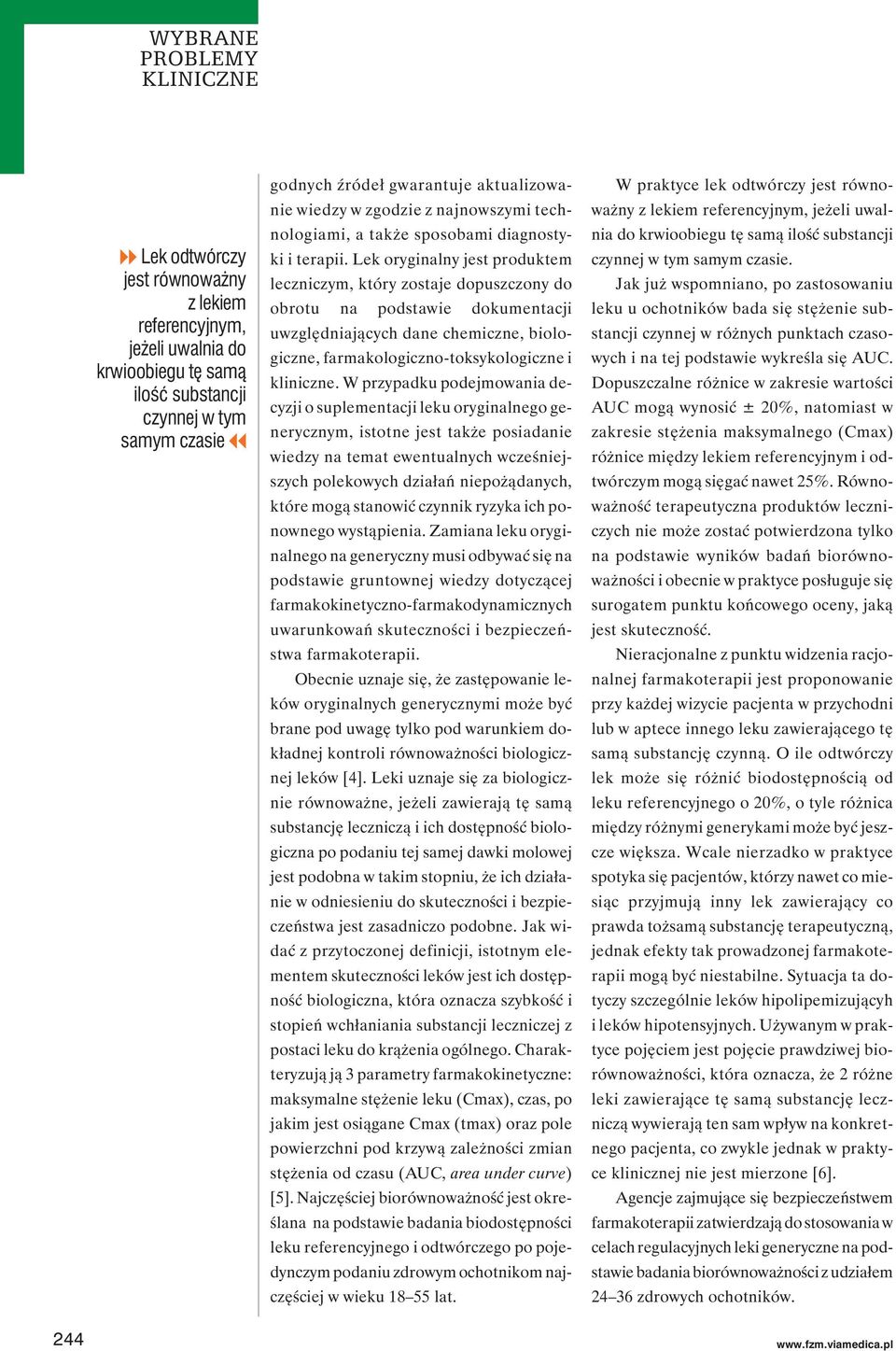 WYBRANE PROBLEMY KLINICZNE

Lek odtwórczy jest równoważny z lekiem referencyjnym, jeżeli uwalnia do krwioobiegu tę samą ilość substancji czynnej w tym samym czasie

godnych źródeł gwarantuje aktualizowanie wiedzy w zgodzie z najnowszymi technologiami, a także sposobami diagnostyki i terapii. Lek oryginalny jest produktem leczniczym, który zostaje dopuszczony do obrotu na podstawie dokumentacji uwzględniających dane chemiczne, biologiczne, farmakologiczno-toksykologiczne i kliniczne. W przypadku podejmowania decyzji o suplementacji leku oryginalnego generycznym, istotne jest także posiadanie wiedzy na temat ewentualnych wcześniejszych polekowych działań niepożądanych, które mogą stanowić czynnik ryzyka ich ponownego wystąpienia. Zamiana leku oryginalnego na generyczny musi odbywać się na podstawie gruntownej wiedzy dotyczącej farmakokinetyczno-farmakodynamicznych uwarunkowań skuteczności i bezpieczeństwa farmakoterapii.

Obecnie uznaje się, że zastępowanie leków oryginalnych generycznymi może być brane pod uwagę tylko pod warunkiem dokładnej kontroli równoważności biologicznej leków [4]. Leki uznaje się za biologicznie równoważne, jeżeli zawierają tę samą substancję leczniczą i ich dostępność biologiczna po podaniu tej samej dawki molowej jest podobna w takim stopniu, że ich działanie w odniesieniu do skuteczności i bezpieczeństwa jest zasadniczo podobne. Jak widać z przytoczonej definicji, istotnym elementem skuteczności leków jest ich dostępność biologiczna, która oznacza szybkość i stopień wchłaniania substancji leczniczej z postaci leku do krążenia ogólnego. Charakteryzują ją 3 parametry farmakokinetyczne: maksymalne stężenie leku (Cmax), czas, po jakim jest osiągane Cmax (tmax) oraz pole powierzchni pod krzywą zależności zmian stężenia od czasu (AUC, area under curve) [5]. Najczęściej biorównoważność jest określana na podstawie badania biodostępności leku referencyjnego i odtwórczego po pojedynczym podaniu zdrowym ochotnikom najczęściej w wieku 18–55 lat.

W praktyce lek odtwórczy jest równoważny z lekiem referencyjnym, jeżeli uwalnia do krwioobiegu tę samą ilość substancji czynnej w tym samym czasie.

Jak już wspomniano, po zastosowaniu leku u ochotników bada się stężenie substancji czynnej w różnych punktach czasowych i na tej podstawie wykreśla się AUC. Dopuszczalne różnice w zakresie wartości AUC mogą wynosić ± 20%, natomiast w zakresie stężenia maksymalnego (Cmax) różnice między lekiem referencyjnym i odtwórczym mogą sięgać nawet 25%. Równoważność terapeutyczna produktów leczniczych nie może zostać potwierdzona tylko na podstawie wyników badań biorównoważności i obecnie w praktyce posługuje się surogatem punktu końcowego oceny, jaką jest skuteczność.

Nieracjonalne z punktu widzenia racjonalnej farmakoterapii jest proponowanie przy każdej wizycie pacjenta w przychodni lub w aptece innego leku zawierającego tę samą substancję czynną. O ile odtwórczy lek może się różnić biodostępnością od leku referencyjnego o 20%, o tyle różnica między różnymi generykami może być jeszcze większa. Wcale nierzadko w praktyce spotyka się pacjentów, którzy nawet co miesiąc przyjmują inny lek zawierający co prawda tożsamą substancję terapeutyczną, jednak efekty tak prowadzonej farmakoterapii mogą być niestabilne. Sytuacja ta dotyczy szczególnie leków hipolipemizujących i leków hipotensyjnych. Używanym w praktyce pojęciem jest pojęcie prawdziwej biorównoważności, która oznacza, że 2 różne leki zawierające tę samą substancję leczniczą wywierają ten sam wpływ na konkretnego pacjenta, co zwykle jednak w praktyce klinicznej nie jest mierzone [6].

Agencje zajmujące się bezpieczeństwem farmakoterapii zatwierdzają do stosowania w celach regulacyjnych leki generyczne na podstawie badania biorównoważności z udziałem 24–36 zdrowych ochotników.

244

www.fzm.viamedica.pl